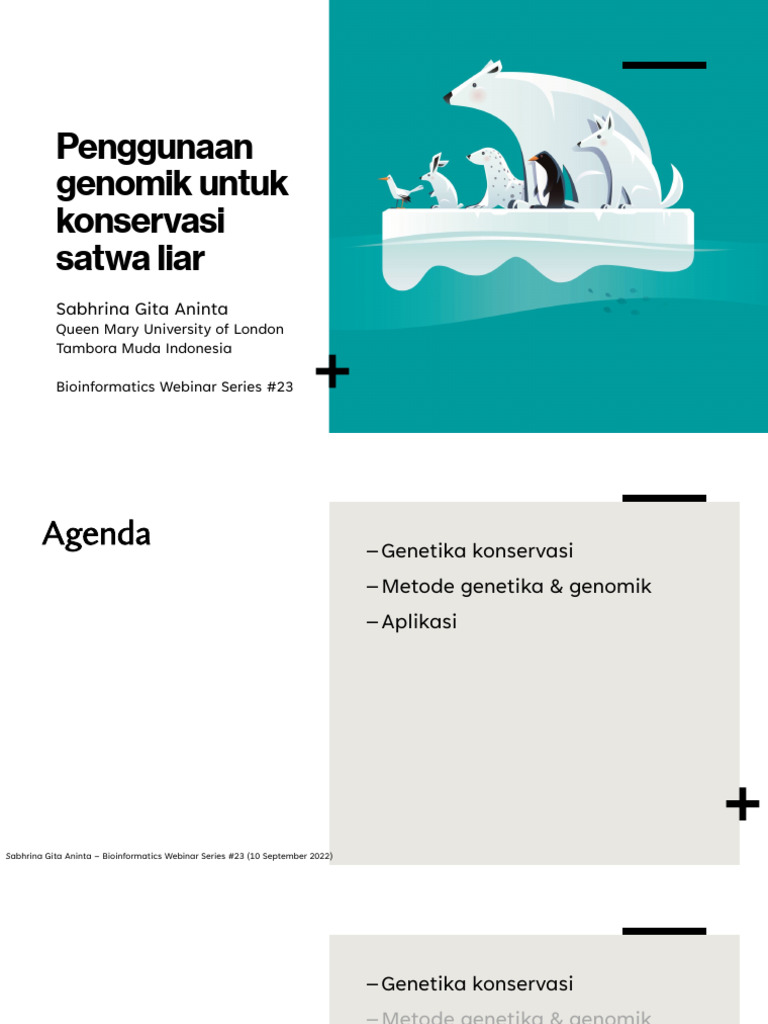 Penggunaan genomik untuk konservasi satwa liar

Sabhrina Gita Aninta
Queen Mary University of London
Tambora Muda Indonesia

Bioinformatics Webinar Series #23

Agenda

– Genetika konservasi
– Metode genetika & genomik
– Aplikasi

Sabhrina Gita Aninta – Bioinformatics Webinar Series #23 (10 September 2022)

– Genetika konservasi
– Metode genetika & genomik